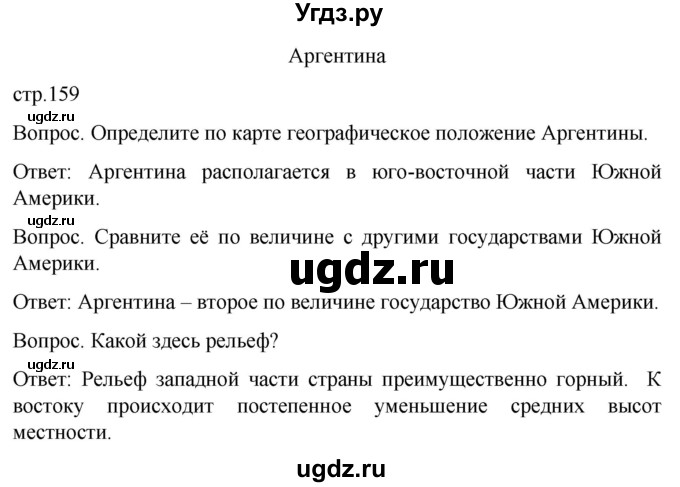 Угдз.ру

Аргентина

стр.159

ugdz.ru

Вопрос. Определите по карте географическое положение Аргентины.

Ответ: Аргентина располагается в юго-восточной части Южной Америки.

ugdz.ru

Вопрос. Сравните её по величине с другими государствами Южной Америки.

ugdz.ru

Ответ: Аргентина – второе по величине государство Южной Америки.

Вопрос. Какой здесь рельеф?

ugdz.ru

Ответ: Рельеф западной части страны преимущественно горный. К востоку происходит постепенное уменьшение средних высот местности.

ugdz.ru